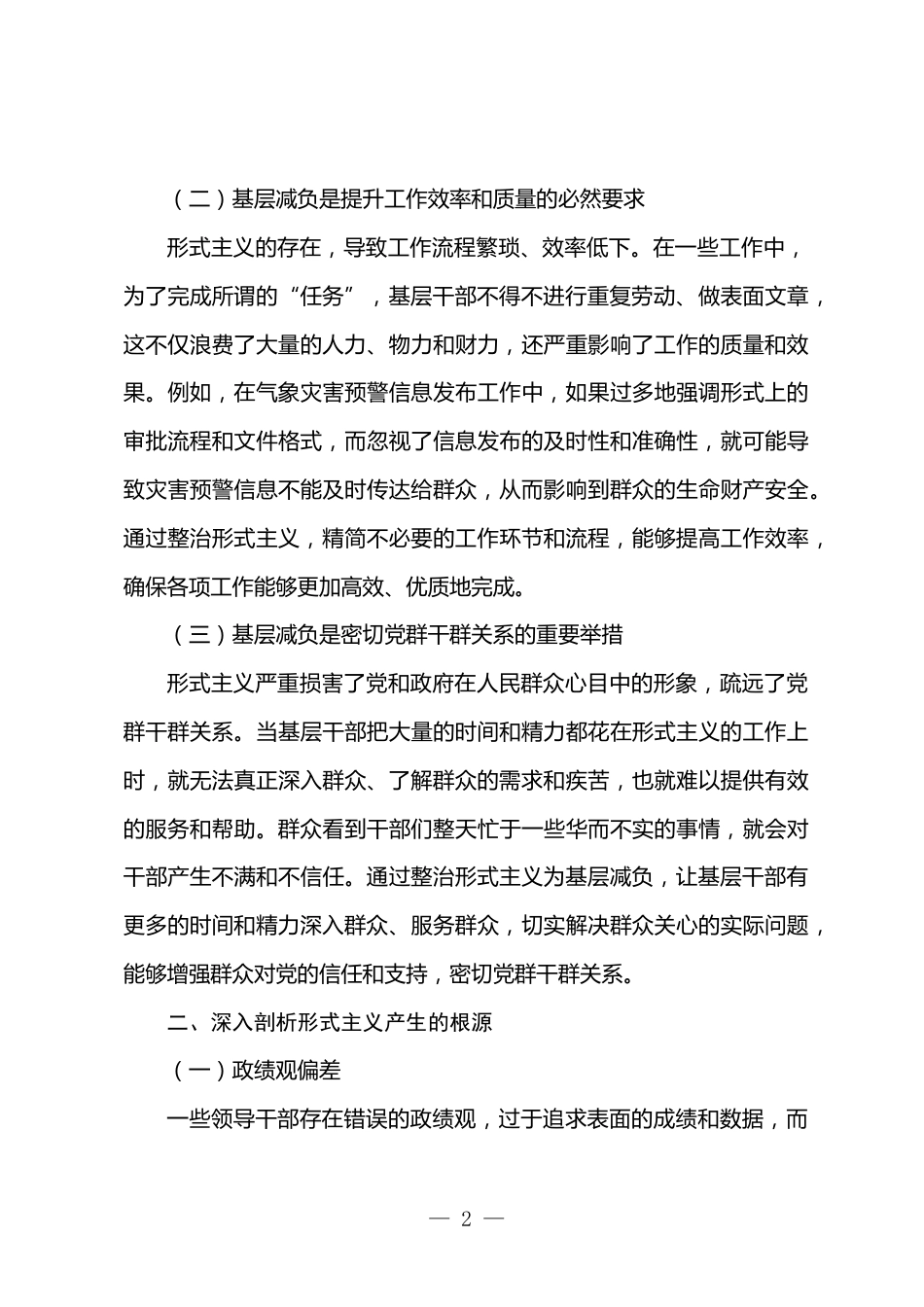 （二）基层减负是提升工作效率和质量的必然要求

形式主义的存在，导致工作流程繁琐、效率低下。在一些工作中，为了完成所谓的“任务”，基层干部不得不进行重复劳动、做表面文章，这不仅浪费了大量的人力、物力和财力，还严重影响了工作的质量和效果。例如，在气象灾害预警信息发布工作中，如果过多地强调形式上的审批流程和文件格式，而忽视了信息发布的及时性和准确性，就可能导致灾害预警信息不能及时传达给群众，从而影响到群众的生命财产安全。通过整治形式主义，精简不必要的工作环节和流程，能够提高工作效率，确保各项工作能够更加高效、优质地完成。

（三）基层减负是密切党群干群关系的重要举措

形式主义严重损害了党和政府在人民群众心目中的形象，疏远了党群干群关系。当基层干部把大量的时间和精力都花在形式主义的工作上时，就无法真正深入群众、了解群众的需求和疾苦，也就难以提供有效的服务和帮助。群众看到干部们整天忙于一些华而不实的事情，就会对干部产生不满和不信任。通过整治形式主义为基层减负，让基层干部有更多的时间和精力深入群众、服务群众，切实解决群众关心的实际问题，能够增强群众对党的信任和支持，密切党群干群关系。

二、深入剖析形式主义产生的根源

（一）政绩观偏差

一些领导干部存在错误的政绩观，过于追求表面的成绩和数据，而

— 2 —